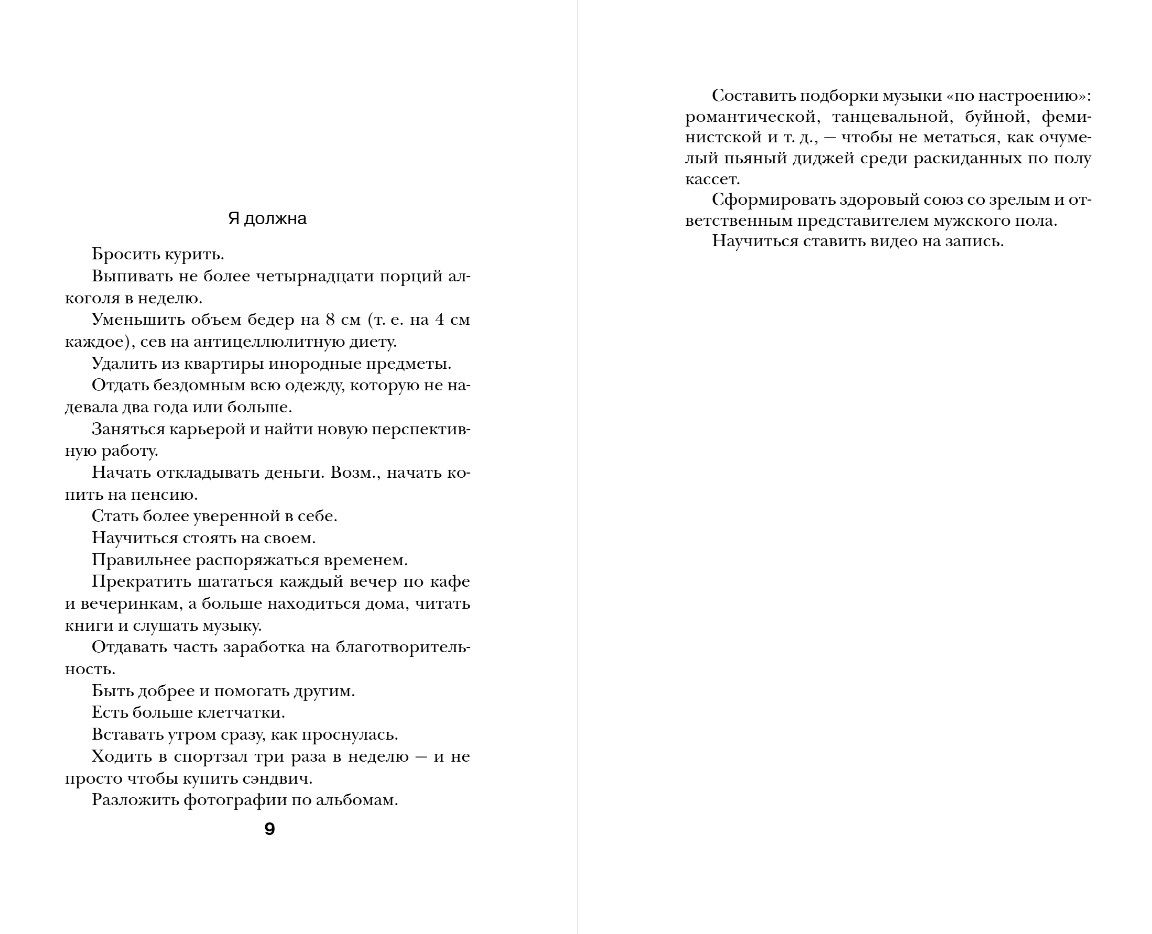 Я должна

Бросить курить.

Выпивать не более четырнадцати порций алкоголя в неделю.

Уменьшить объем бедер на 8 см (т. е. на 4 см каждое), сев на антицеллюлитную диету.

Удалить из квартиры инородные предметы.

Отдать бездомным всю одежду, которую не надевала два года или больше.

Заняться карьерой и найти новую перспективную работу.

Начать откладывать деньги. Возм., начать копить на пенсию.

Стать более уверенной в себе.

Научиться стоять на своем.

Правильнее распоряжаться временем.

Прекратить шататься каждый вечер по кафе и вечеринкам, а больше находиться дома, читать книги и слушать музыку.

Отдавать часть заработка на благотворительность.

Быть добрее и помогать другим.

Есть больше клетчатки.

Вставать утром сразу, как проснулась.

Ходить в спортзал три раза в неделю — и не просто чтобы купить сэндвич.

Разложить фотографии по альбомам.

9

Составить подборки музыки «по настроению»: романтической, танцевальной, буйной, феминистской и т. д., — чтобы не метаться, как очумелый пьяный диджей среди раскиданных по полу кассет.

Сформировать здоровый союз со зрелым и ответственным представителем мужского пола.

Научиться ставить видео на запись.